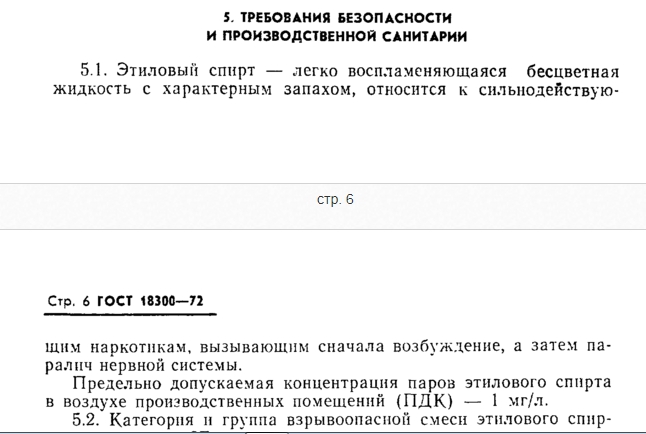 5. ТРЕБОВАНИЯ БЕЗОПАСНОСТИ И ПРОИЗВОДСТВЕННОЙ САНИТАРИИ

5.1. Этиловый спирт — легко воспламеняющаяся бесцветная жидкость с характерным запахом, относится к сильнодействую-

стр. 6

Стр. 6 ГОСТ 18300—72

щим наркотикам, вызывающим сначала возбуждение, а затем паралич нервной системы.

Предельно допускаемая концентрация паров этилового спирта в воздухе производственных помещений (ПДК) — 1 мг/л.

5.2. Категория и группа взрывоопасной смеси этилового спир-